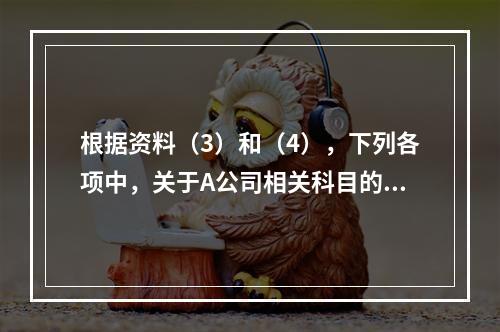 根据资料（3）和（4），下列各项中，关于A公司相关科目的...